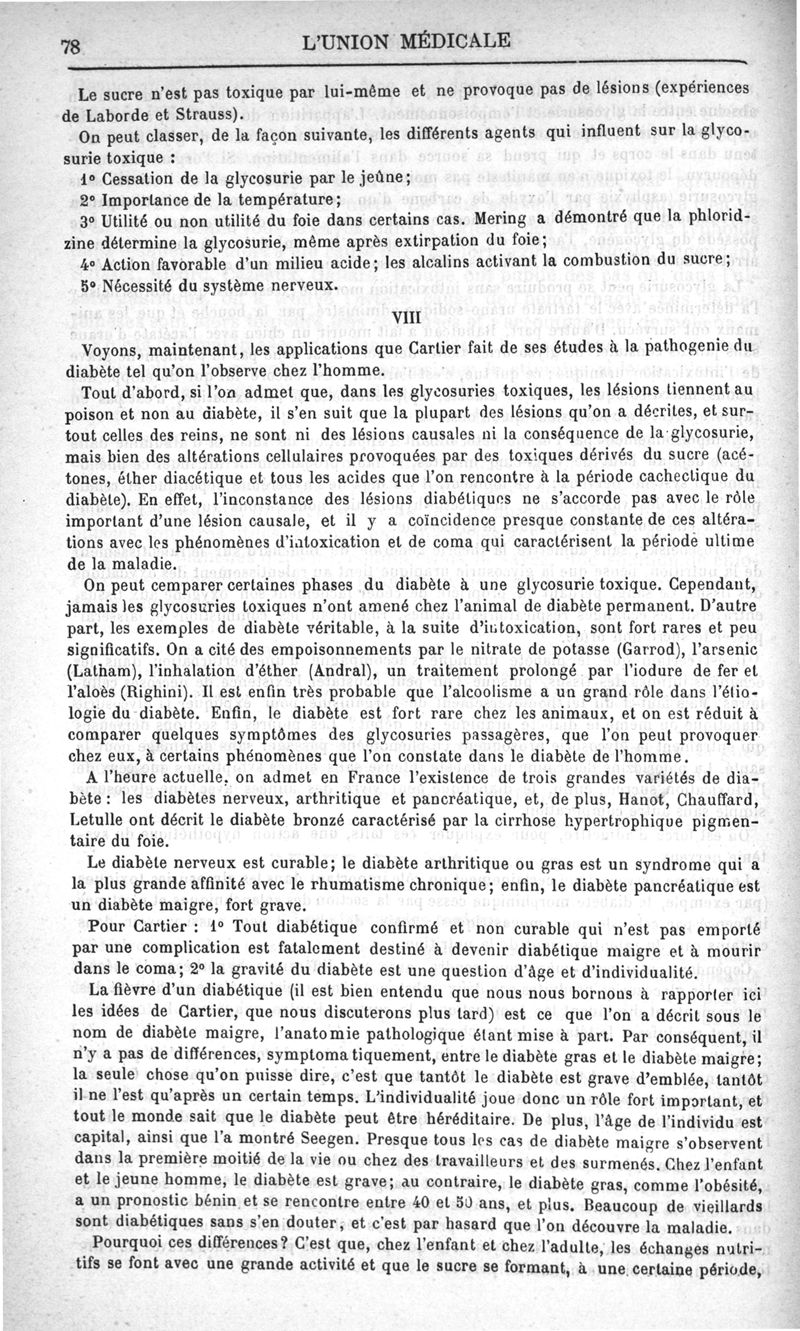 78 L'UNION MÉDICALE

Le sucre n'est pas toxique par lui-même et ne provoque pas de lésions (expériences de Laborde et Strauss).

On peut classer, de la façon suivante, les différents agents qui influent sur la glycosurie toxique :

1° Cessation de la glycosurie par le jeûne;

2° Importance de la température;

3° Utilité ou non utilité du foie dans certains cas. Mering a démontré que la phloridzine détermine la glycosurie, même après extirpation du foie;

4° Action favorable d'un milieu acide; les alcalins activant la combustion du sucre;

5° Nécessité du système nerveux.

VIII

Voyons, maintenant, les applications que Cartier fait de ses études à la pathogenie du diabète tel qu'on l'observe chez l'homme.

Tout d'abord, si l'on admet que, dans les glycosuries toxiques, les lésions tiennent au poison et non au diabète, il s'en suit que la plupart des lésions qu'on a décrites, et surtout celles des reins, ne sont ni des lésions causales ni la conséquence de la glycosurie, mais bien des altérations cellulaires provoquées par des toxiques dérivés du sucre (acétones, éther diacétique et tous les acides que l'on rencontre à la période cachectique du diabète). En effet, l'inconstance des lésions diabétiques ne s'accorde pas avec le rôle important d'une lésion causale, et il y a coïncidence presque constante de ces altérations avec les phénomènes d'intoxication et de coma qui caractérisent la période ultime de la maladie.

On peut cemparer certaines phases du diabète à une glycosurie toxique. Cependant, jamais les glycosuries toxiques n'ont amené chez l'animal de diabète permanent. D'autre part, les exemples de diabète véritable, à la suite d'intoxication, sont fort rares et peu significatifs. On a cité des empoisonnements par le nitrate de potasse (Garrod), l'arsenic (Latham), l'inhalation d'éther (Andral), un traitement prolongé par l'iodure de fer et l'aloès (Righini). Il est enfin très probable que l'alcoolisme a un grand rôle dans l'étiologie du diabète. Enfin, le diabète est fort rare chez les animaux, et on est réduit à comparer quelques symptômes des glycosuries passagères, que l'on peut provoquer chez eux, à certains phénomènes que l'on constate dans le diabète de l'homme.

A l'heure actuelle, on admet en France l'existence de trois grandes variétés de diabète : les diabètes nerveux, arthritique et pancréatique, et, de plus, Hanot, Chauffard, Letulle ont décrit le diabète bronzé caractérisé par la cirrhose hypertrophique pigmentaire du foie.

Le diabète nerveux est curable; le diabète arthritique ou gras est un syndrome qui a la plus grande affinité avec le rhumatisme chronique; enfin, le diabète pancréatique est un diabète maigre, fort grave.

Pour Cartier : 1° Tout diabétique confirmé et non curable qui n'est pas emporté par une complication est fatalement destiné à devenir diabétique maigre et à mourir dans le coma; 2° la gravité du diabète est une question d'âge et d'individualité.

La fièvre d'un diabétique (il est bien entendu que nous nous bornons à rapporter ici les idées de Cartier, que nous discuterons plus tard) est ce que l'on a décrit sous le nom de diabète maigre, l'anatomie pathologique étant mise à part. Par conséquent, il n'y a pas de différences, symptomatiquement, entre le diabète gras et le diabète maigre; la seule chose qu'on puisse dire, c'est que tantôt le diabète est grave d'emblée, tantôt il ne l'est qu'après un certain temps. L'individualité joue donc un rôle fort important, et tout le monde sait que le diabète peut être héréditaire. De plus, l'âge de l'individu est capital, ainsi que l'a montré Seegen. Presque tous les cas de diabète maigre s'observent dans la première moitié de la vie ou chez des travailleurs et des surmenés. Chez l'enfant et le jeune homme, le diabète est grave; au contraire, le diabète gras, comme l'obésité, a un pronostic bénin et se rencontre entre 40 et 50 ans, et plus. Beaucoup de vieillards sont diabétiques sans s'en douter, et c'est par hasard que l'on découvre la maladie.

Pourquoi ces différences? C'est que, chez l'enfant et chez l'adulte, les échanges nutritifs se font avec une grande activité et que le sucre se formant, à une certaine période,